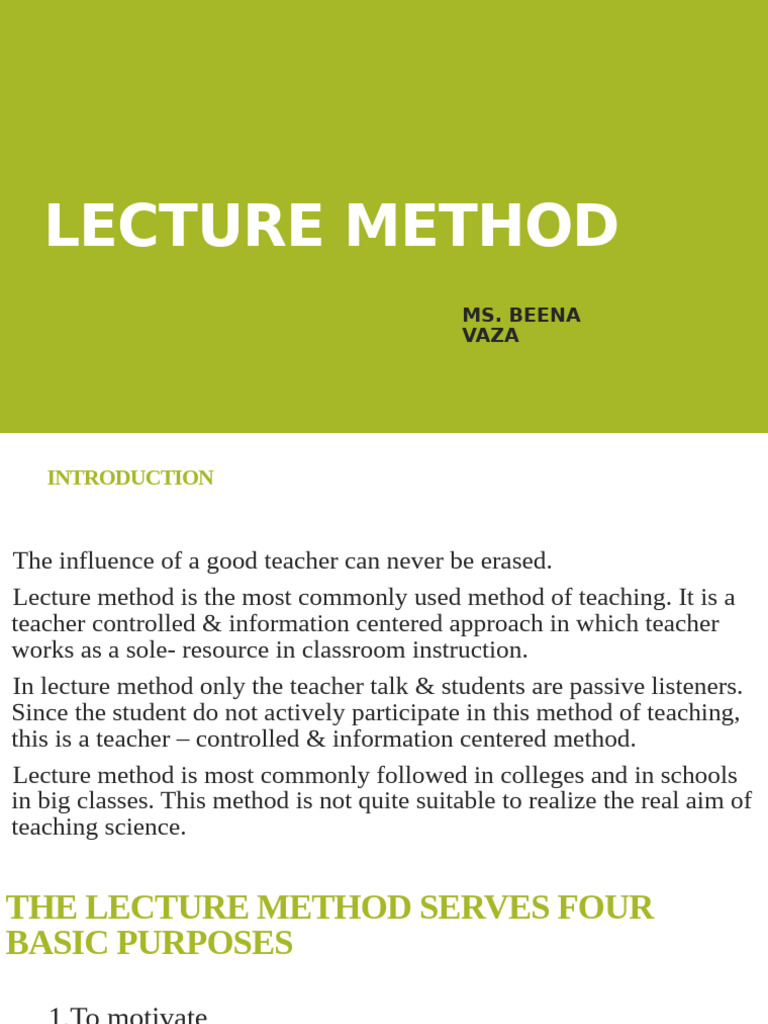 LECTURE METHOD

MS. BEENA VAZA

INTRODUCTION

The influence of a good teacher can never be erased.

Lecture method is the most commonly used method of teaching. It is a teacher controlled & information centered approach in which teacher works as a sole- resource in classroom instruction.

In lecture method only the teacher talk & students are passive listeners. Since the student do not actively participate in this method of teaching, this is a teacher – controlled & information centered method.

Lecture method is most commonly followed in colleges and in schools in big classes. This method is not quite suitable to realize the real aim of teaching science.

THE LECTURE METHOD SERVES FOUR BASIC PURPOSES

1.To motivate